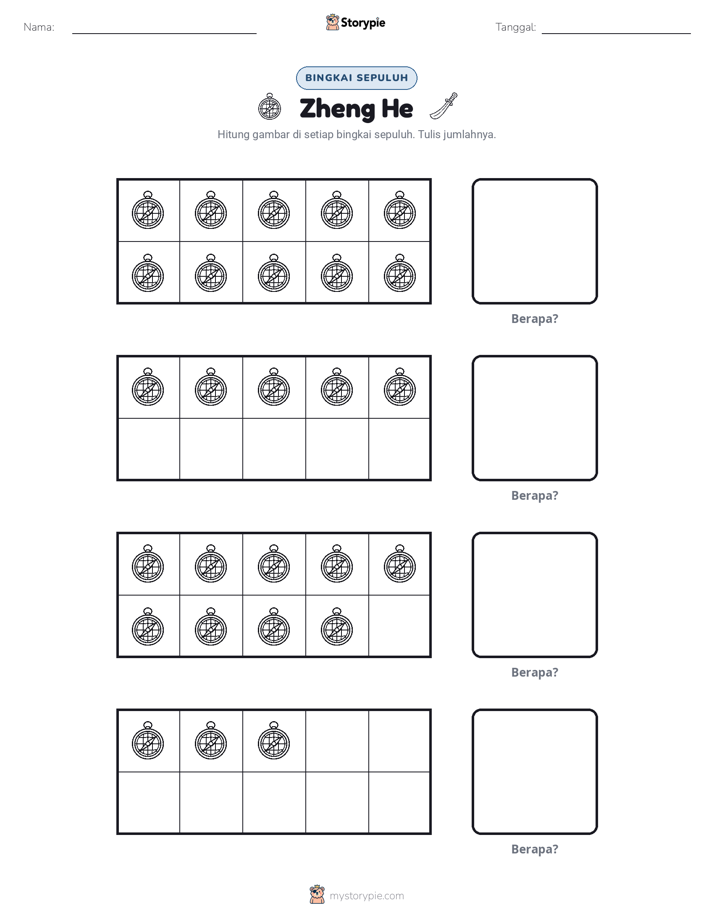 Nama: ____

Storypie

Tanggal: ____

BINGKAI SEPULUH

Zheng He

Hitung gambar di setiap bingkai sepuluh. Tulis jumlahnya.

Berapa?

Berapa?

Berapa?

Berapa?

mystorypie.com